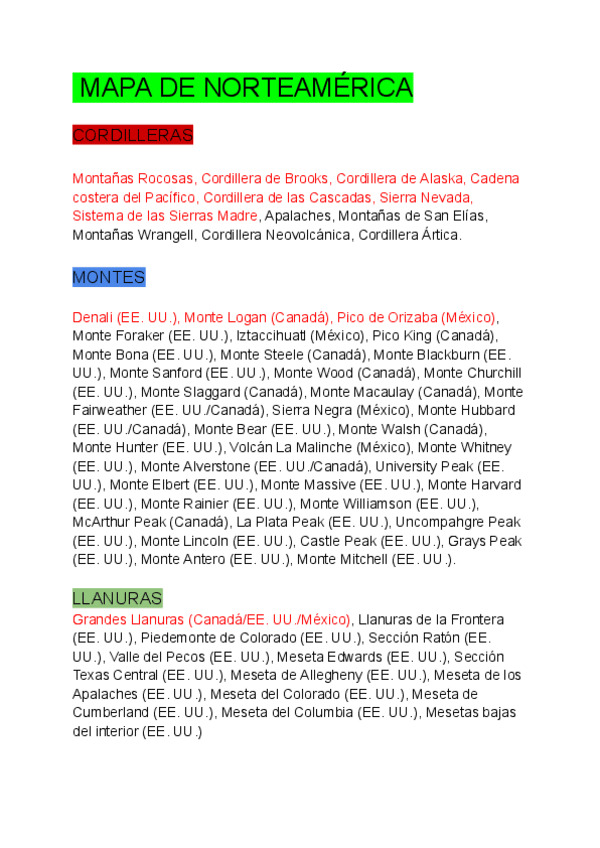 MAPA DE NORTEAMÉRICA

CORDILLERAS

Montañas Rocosas, Cordillera de Brooks, Cordillera de Alaska, Cadena costera del Pacífico, Cordillera de las Cascadas, Sierra Nevada, Sistema de las Sierras Madre, Apalaches, Montañas de San Elías, Montañas Wrangell, Cordillera Neovolcánica, Cordillera Ártica.

MONTES

Denali (EE. UU.), Monte Logan (Canadá), Pico de Orizaba (México), Monte Foraker (EE. UU.), Iztaccihuatl (México), Pico King (Canadá), Monte Bona (EE. UU.), Monte Steele (Canadá), Monte Blackburn (EE. UU.), Monte Sanford (EE. UU.), Monte Wood (Canadá), Monte Churchill (EE. UU.), Monte Slaggard (Canadá), Monte Macaulay (Canadá), Monte Fairweather (EE. UU./Canadá), Sierra Negra (México), Monte Hubbard (EE. UU./Canadá), Monte Bear (EE. UU.), Monte Walsh (Canadá), Monte Hunter (EE. UU.), Volcán La Malinche (México), Monte Whitney (EE. UU.), Monte Alverstone (EE. UU./Canadá), University Peak (EE. UU.), Monte Elbert (EE. UU.), Monte Massive (EE. UU.), Monte Harvard (EE. UU.), Monte Rainier (EE. UU.), Monte Williamson (EE. UU.), McArthur Peak (Canadá), La Plata Peak (EE. UU.), Uncompahgre Peak (EE. UU.), Monte Lincoln (EE. UU.), Castle Peak (EE. UU.), Grays Peak (EE. UU.), Monte Antero (EE. UU.), Monte Mitchell (EE. UU.).

LLANURAS
Grandes Llanuras (Canadá/EE. UU./México), Llanuras de la Frontera (EE. UU.), Piedemonte de Colorado (EE. UU.), Sección Ratón (EE. UU.), Valle del Pecos (EE. UU.), Meseta Edwards (EE. UU.), Sección Texas Central (EE. UU.), Meseta de Allegheny (EE. UU.), Meseta de los Apalaches (EE. UU.), Meseta del Colorado (EE. UU.), Meseta de Cumberland (EE. UU.), Meseta del Columbia (EE. UU.), Mesetas bajas del interior (EE. UU.)